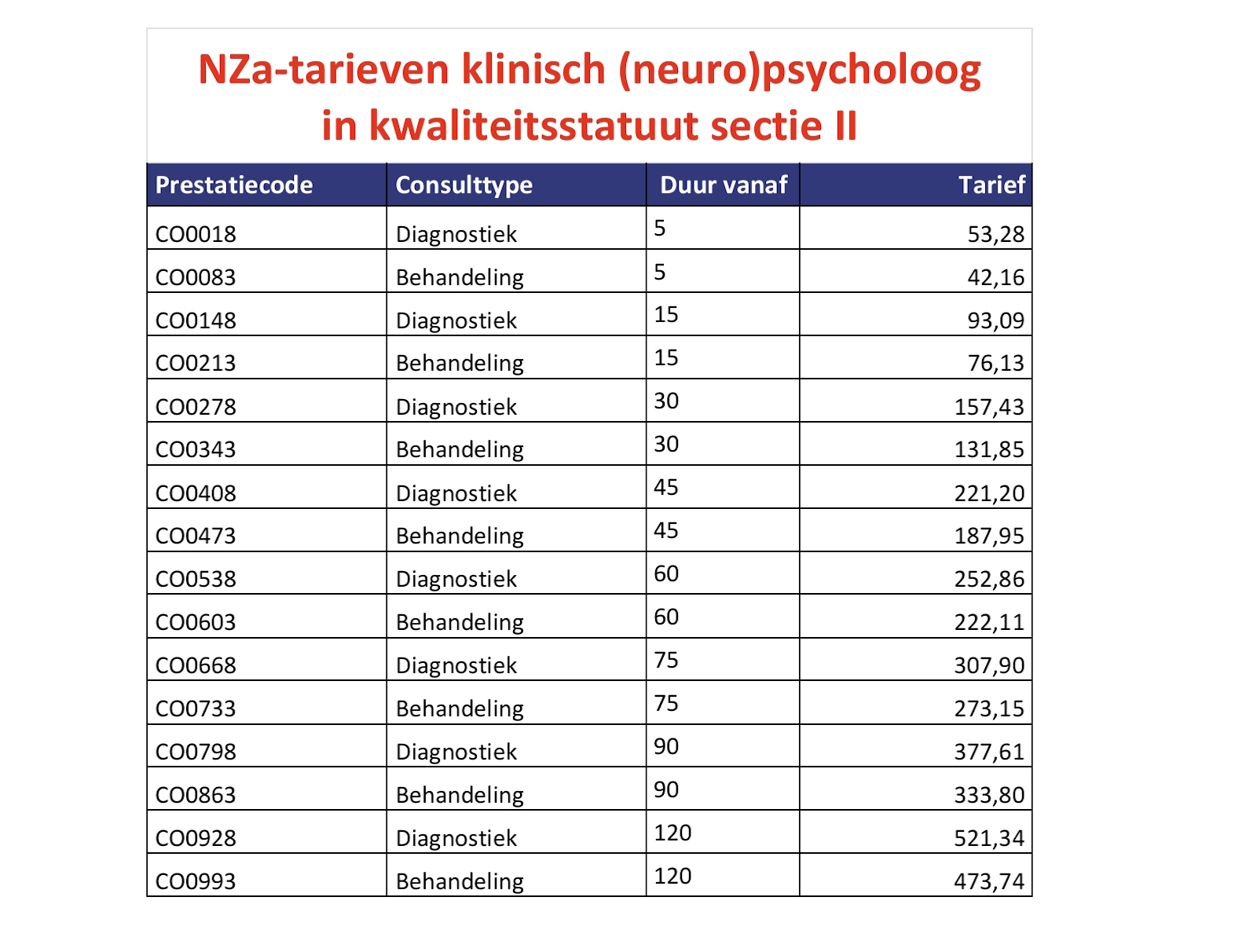 NZa-tarieven klinisch (neuro)psycholoog in kwaliteitsstatuut sectie II

| Prestatiecode | Consulttype | Duur vanaf | Tarief |
|---|---|---|---|
| CO0018 | Diagnostiek | 5 | 53,28 |
| CO0083 | Behandeling | 5 | 42,16 |
| CO0148 | Diagnostiek | 15 | 93,09 |
| CO0213 | Behandeling | 15 | 76,13 |
| CO0278 | Diagnostiek | 30 | 157,43 |
| CO0343 | Behandeling | 30 | 131,85 |
| CO0408 | Diagnostiek | 45 | 221,20 |
| CO0473 | Behandeling | 45 | 187,95 |
| CO0538 | Diagnostiek | 60 | 252,86 |
| CO0603 | Behandeling | 60 | 222,11 |
| CO0668 | Diagnostiek | 75 | 307,90 |
| CO0733 | Behandeling | 75 | 273,15 |
| CO0798 | Diagnostiek | 90 | 377,61 |
| CO0863 | Behandeling | 90 | 333,80 |
| CO0928 | Diagnostiek | 120 | 521,34 |
| CO0993 | Behandeling | 120 | 473,74 |